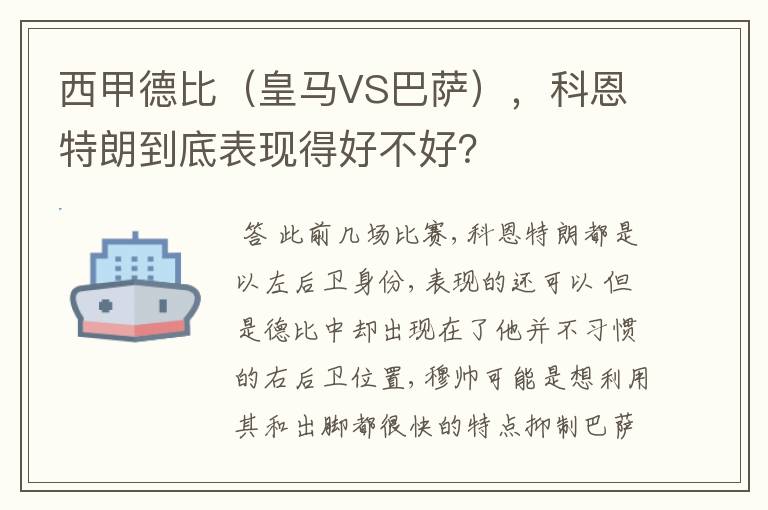 西甲德比（皇马VS巴萨），科恩特朗到底表现得好不好?

答 此前几场比赛，科恩特朗都是以左后卫身份，表现的还可以 但是德比中却出现在了他并不习惯的右后卫位置，穆帅可能是想利用其和出脚都很快的特点抑制巴萨